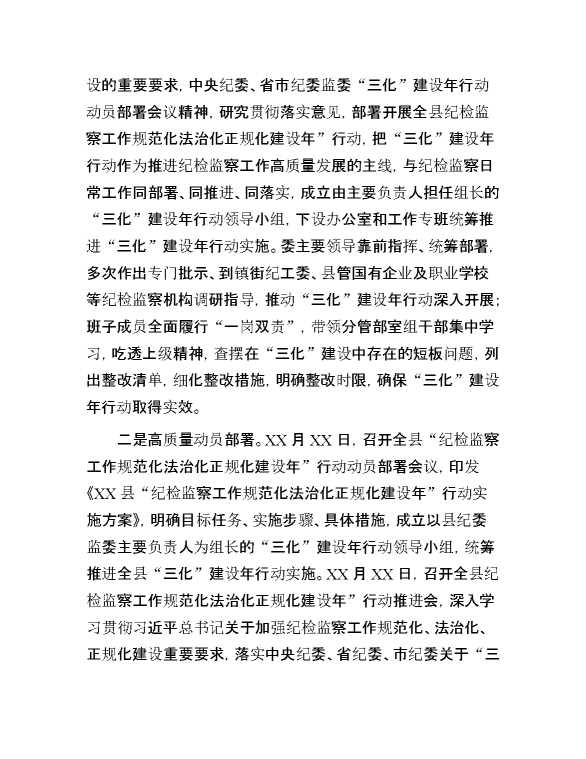 设的重要要求，中央纪委、省市纪委监委“三化”建设年行动动员部署会议精神，研究贯彻落实意见，部署开展全县纪检监察工作规范化法治化正规化建设年”行动，把“三化”建设年行动作为推进纪检监察工作高质量发展的主线，与纪检监察日常工作同部署、同推进、同落实，成立由主要负责人担任组长的“三化”建设年行动领导小组，下设办公室和工作专班统筹推进“三化”建设年行动实施。委主要领导靠前指挥、统筹部署，多次作出专门批示、到镇街纪工委、县管国有企业及职业学校等纪检监察机构调研指导，推动“三化”建设年行动深入开展；班子成员全面履行“一岗双责”，带领分管部室组干部集中学习，吃透上级精神，查摆在“三化”建设中存在的短板问题，列出整改清单，细化整改措施，明确整改时限，确保“三化”建设年行动取得实效。

二是高质量动员部署。XX 月 XX 日，召开全县“纪检监察工作规范化法治化正规化建设年”行动动员部署会议，印发《XX 县“纪检监察工作规范化法治化正规化建设年”行动实施方案》，明确目标任务、实施步骤、具体措施，成立以县纪委监委主要负责人为组长的“三化”建设年行动领导小组，统筹推进全县“三化”建设年行动实施。XX 月 XX 日，召开全县纪检监察工作规范化法治化正规化建设年”行动推进会，深入学习贯彻习近平总书记关于加强纪检监察工作规范化、法治化、正规化建设重要要求，落实中央纪委、省纪委、市纪委关于“三